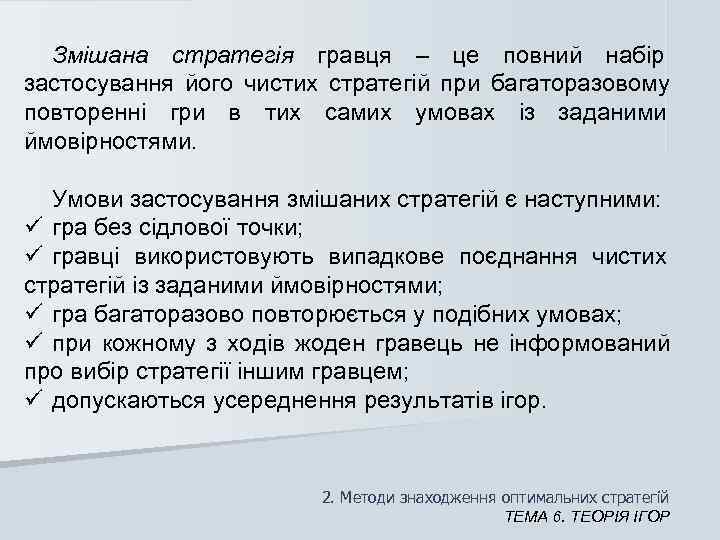 Змішана стратегія гравця – це повний набір застосування його чистих стратегій при багаторазовому повторенні гри в тих самих умовах із заданими ймовірностями.

Умови застосування змішаних стратегій є наступними:
✓ гра без сідлової точки;
✓ гравці використовують випадкове поєднання чистих стратегій із заданими ймовірностями;
✓ гра багаторазово повторюється у подібних умовах;
✓ при кожному з ходів жоден гравець не інформований про вибір стратегії іншим гравцем;
✓ допускаються усереднення результатів ігор.

2. Методи знаходження оптимальних стратегій
ТЕМА 6. ТЕОРІЯ ІГОР